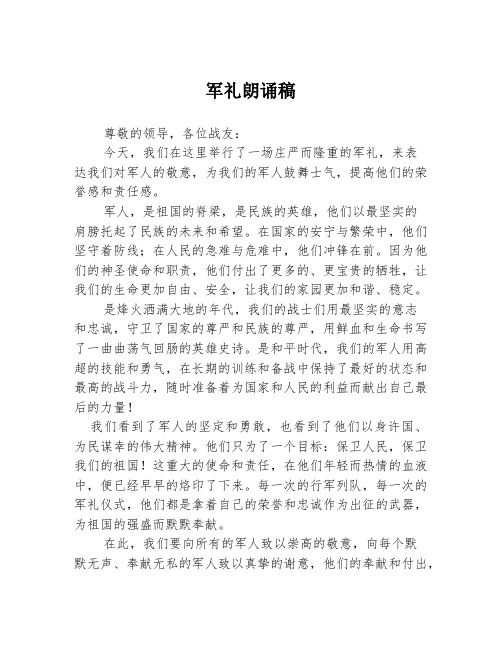 军礼朗诵稿

尊敬的领导，各位战友：

今天，我们在这里举行了一场庄严而隆重的军礼，来表达我们对军人的敬意，为我们的军人鼓舞士气，提高他们的荣誉感和责任感。

军人，是祖国的脊梁，是民族的英雄，他们以最坚实的肩膀托起了民族的未来和希望。在国家的安宁与繁荣中，他们坚守着防线；在人民的急难与危难中，他们冲锋在前。因为他们的神圣使命和职责，他们付出了更多的、更宝贵的牺牲，让我们的生命更加自由、安全，让我们的家园更加和谐、稳定。

是烽火洒满大地的年代，我们的战士们用最坚实的意志和忠诚，守卫了国家的尊严和民族的尊严，用鲜血和生命书写了一曲曲荡气回肠的英雄史诗。是和平时代，我们的军人用高超的技能和勇气，在长期的训练和备战中保持了最好的状态和最高的战斗力，随时准备着为国家和人民的利益而献出自己最后的力量！

我们看到了军人的坚定和勇敢，也看到了他们以身许国、为民谋幸的伟大精神。他们只为了一个目标：保卫人民，保卫我们的祖国！这重大的使命和责任，在他们年轻而热情的血液中，便已经早早的烙印了下来。每一次的行军列队，每一次的军礼仪式，他们都是拿着自己的荣誉和忠诚作为出征的武器，为祖国的强盛而默默奉献。

在此，我们要向所有的军人致以崇高的敬意，向每个默默无声、奉献无私的军人致以真挚的谢意，他们的奉献和付出，